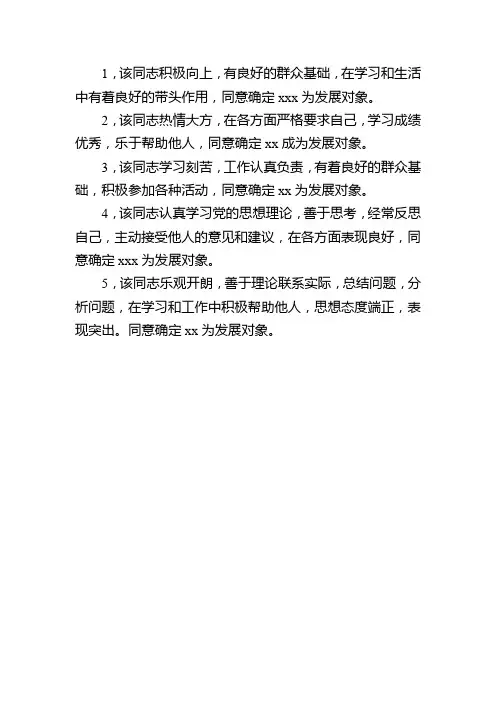 1，该同志积极向上，有良好的群众基础，在学习和生活中有着良好的带头作用，同意确定 xxx 为发展对象。

2，该同志热情大方，在各方面严格要求自己，学习成绩优秀，乐于帮助他人，同意确定 xx 成为发展对象。

3，该同志学习刻苦，工作认真负责，有着良好的群众基础，积极参加各种活动，同意确定 xx 为发展对象。

4，该同志认真学习党的思想理论，善于思考，经常反思自己，主动接受他人的意见和建议，在各方面表现良好，同意确定 xxx 为发展对象。

5，该同志乐观开朗，善于理论联系实际，总结问题，分析问题，在学习和工作中积极帮助他人，思想态度端正，表现突出。同意确定 xx 为发展对象。